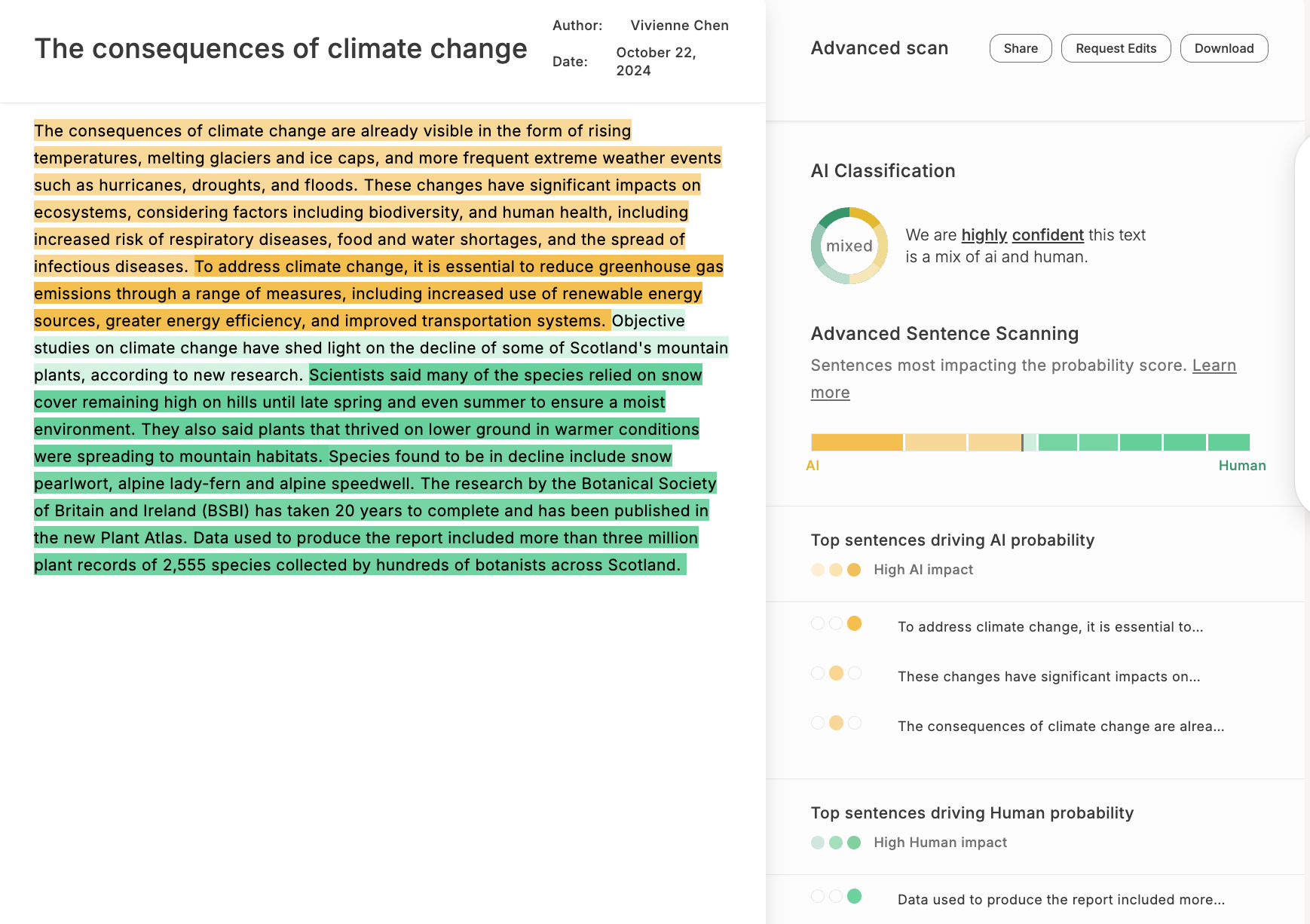 The consequences of climate change

Author: Vivienne Chen

Date: October 22, 2024

The consequences of climate change are already visible in the form of rising temperatures, melting glaciers and ice caps, and more frequent extreme weather events such as hurricanes, droughts, and floods. These changes have significant impacts on ecosystems, considering factors including biodiversity, and human health, including increased risk of respiratory diseases, food and water shortages, and the spread of infectious diseases. To address climate change, it is essential to reduce greenhouse gas emissions through a range of measures, including increased use of renewable energy sources, greater energy efficiency, and improved transportation systems. Objective studies on climate change have shed light on the decline of some of Scotland's mountain plants, according to new research. Scientists said many of the species relied on snow cover remaining high on hills until late spring and even summer to ensure a moist environment. They also said plants that thrived on lower ground in warmer conditions were spreading to mountain habitats. Species found to be in decline include snow pearlwort, alpine lady-fern and alpine speedwell. The research by the Botanical Society of Britain and Ireland (BSBI) has taken 20 years to complete and has been published in the new Plant Atlas. Data used to produce the report included more than three million plant records of 2,555 species collected by hundreds of botanists across Scotland.

Advanced scan

Share Request Edits Download

AI Classification

mixed

We are highly confident this text is a mix of ai and human.

Advanced Sentence Scanning

Sentences most impacting the probability score. Learn more

AI Human

Top sentences driving AI probability

High AI impact

To address climate change, it is essential to...

These changes have significant impacts on...

The consequences of climate change are alrea...

Top sentences driving Human probability

High Human impact

Data used to produce the report included more...